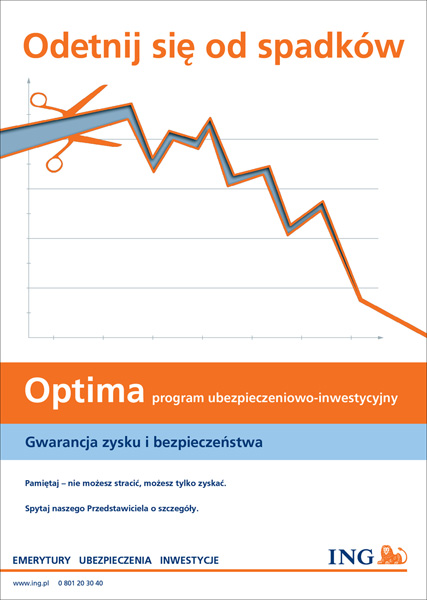 Odetnij się od spadków

Optima program ubezpieczeniowo-inwestycyjny

Gwarancja zysku i bezpieczeństwa

Pamiętaj – nie możesz stracić, możesz tylko zyskać.

Spytaj naszego Przedstawiciela o szczegóły.

EMERYTURY UBEZPIECZENIA INWESTYCJE

ING

www.ing.pl 0 801 20 30 40